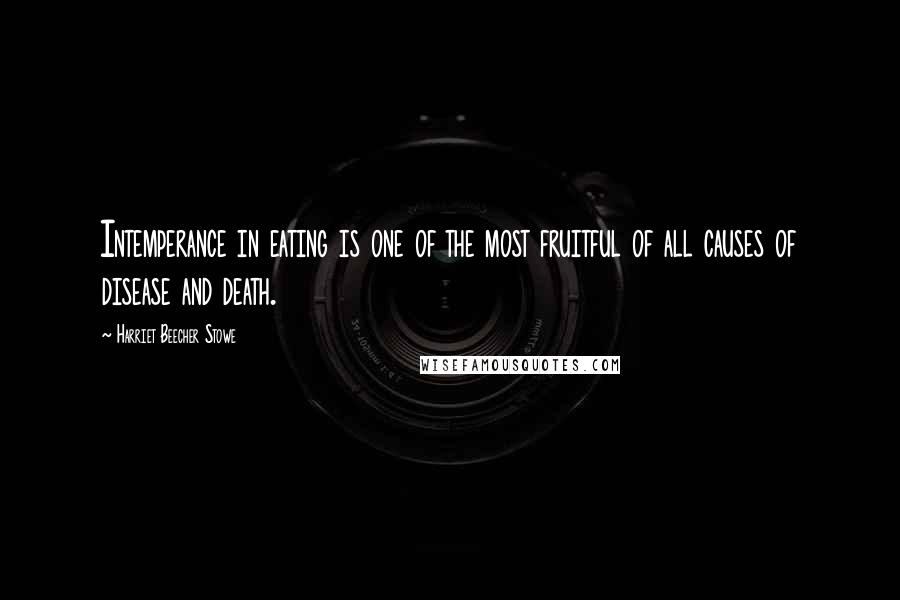 Intemperance in eating is one of the most fruitful of all causes of disease and death.

~ Harriet Beecher Stowe

WISEFAMOUSQUOTES.COM